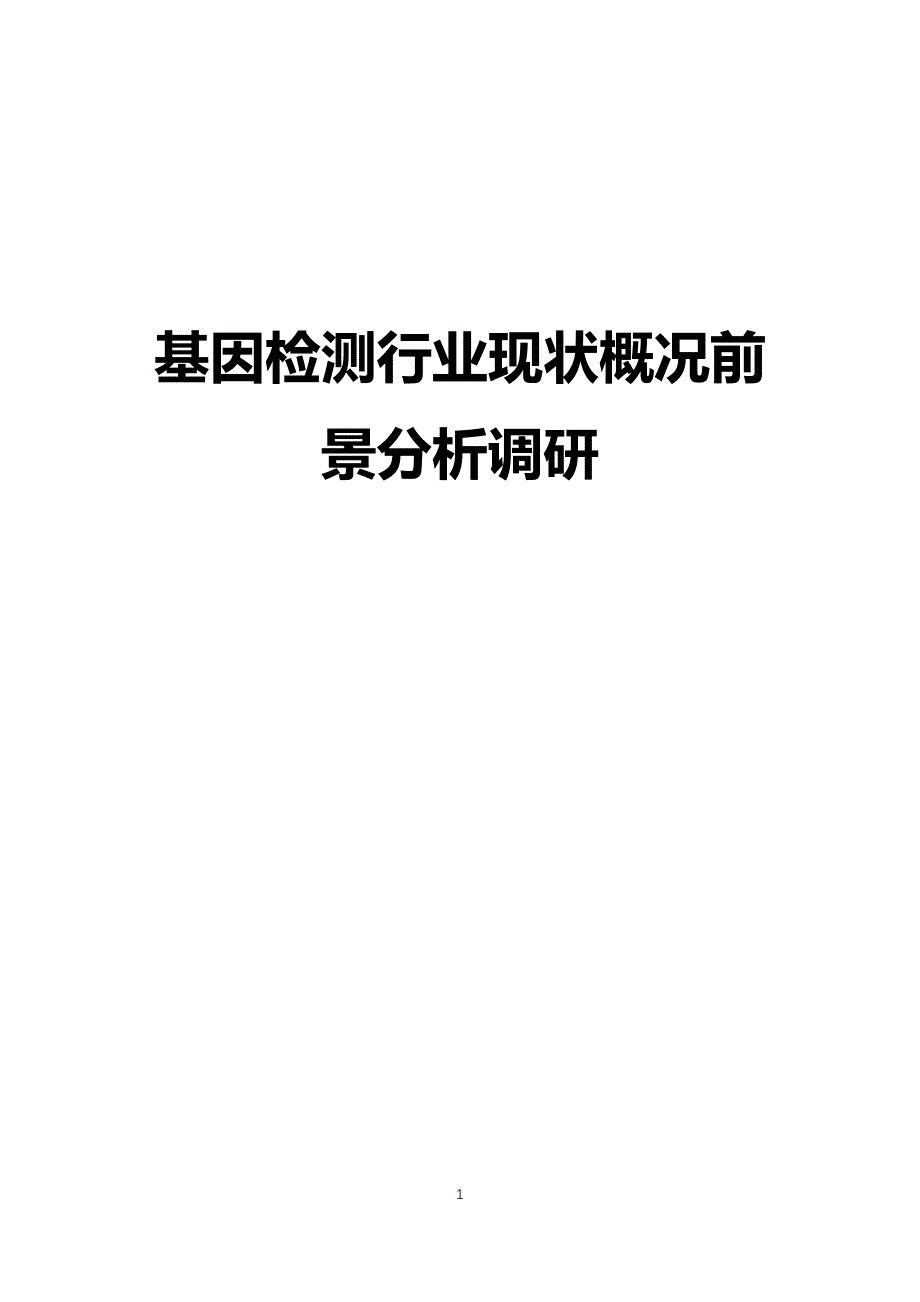 基因检测行业现状概况前景分析调研

1